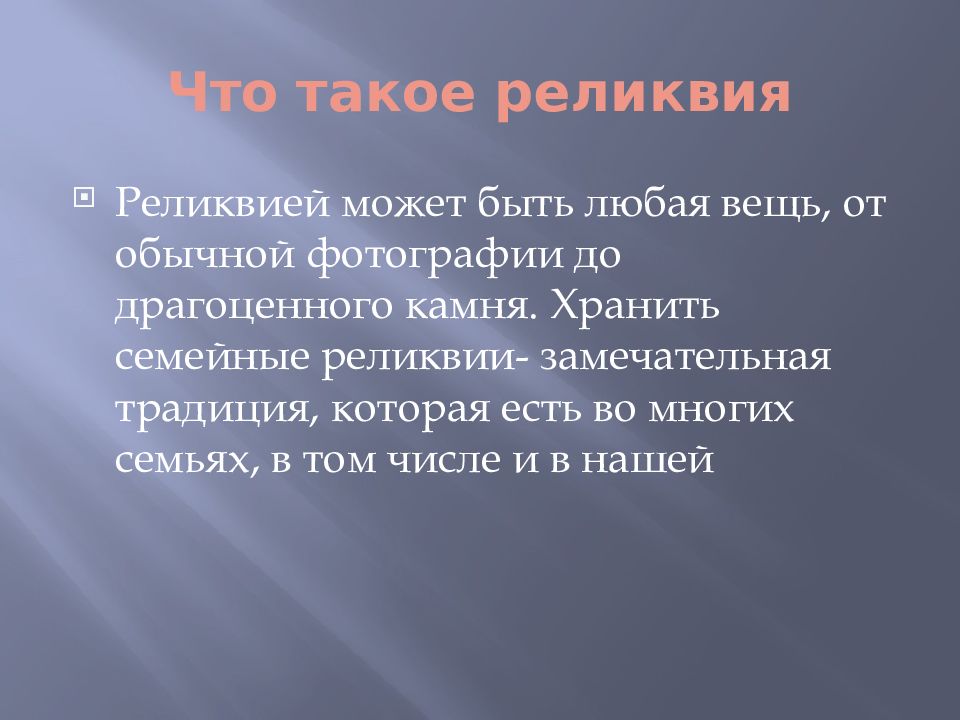 Что такое реликвия

Реликвией может быть любая вещь, от обычной фотографии до драгоценного камня. Хранить семейные реликвии- замечательная традиция, которая есть во многих семьях, в том числе и в нашей